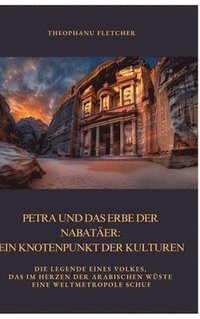 THEOPHANU FLETCHER

PETRA UND DAS ERBE DER NABATÄER: EIN KNOTENPUNKT DER KULTUREN

DIE LEGENDE EINES VOLKES, DAS IM HERZEN DER ARABISCHEN WÜSTE EINE WELTMETROPOLE SCHUF